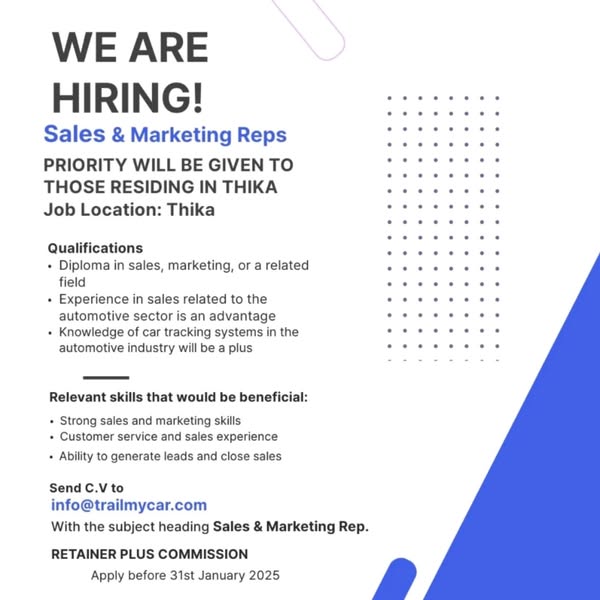 WE ARE HIRING!

Sales & Marketing Reps

PRIORITY WILL BE GIVEN TO THOSE RESIDING IN THIKA
Job Location: Thika

Qualifications
• Diploma in sales, marketing, or a related field
• Experience in sales related to the automotive sector is an advantage
• Knowledge of car tracking systems in the automotive industry will be a plus

Relevant skills that would be beneficial:
• Strong sales and marketing skills
• Customer service and sales experience
• Ability to generate leads and close sales

Send C.V to
info@trailmycar.com
With the subject heading Sales & Marketing Rep.

RETAINER PLUS COMMISSION

Apply before 31st January 2025